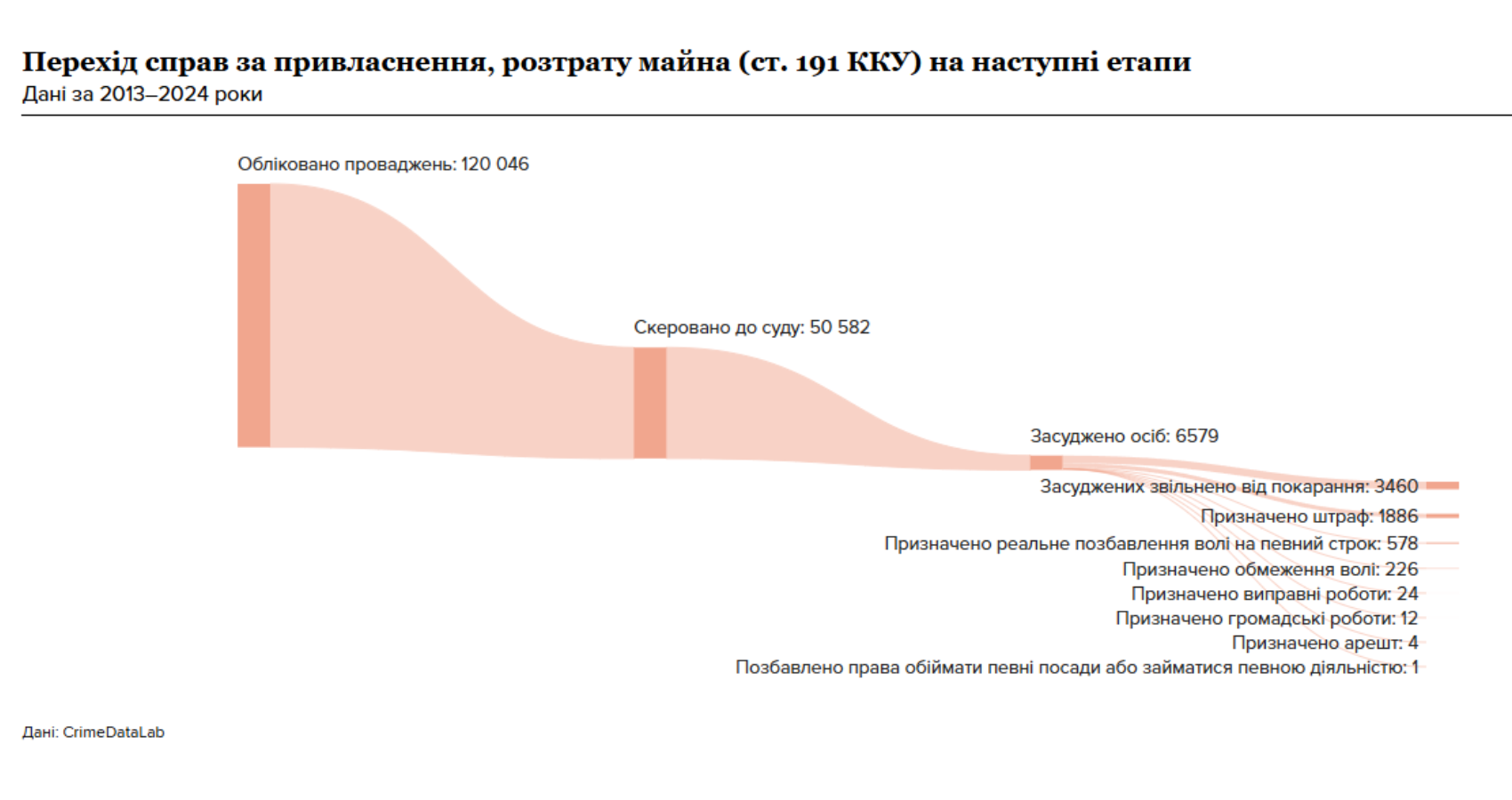 Перехід справ за привласнення, розтрату майна (ст. 191 ККУ) на наступні етапи
Дані за 2013–2024 роки

Обліковано проваджень: 120 046

Скеровано до суду: 50 582

Засуджено осіб: 6579

Засуджених звільнено від покарання: 3460
Призначено штраф: 1886
Призначено реальне позбавлення волі на певний строк: 578
Призначено обмеження волі: 226
Призначено виправні роботи: 24
Призначено громадські роботи: 12
Призначено арешт: 4
Позбавлено права обіймати певні посади або займатися певною діяльністю: 1

Дані: CrimeDataLab